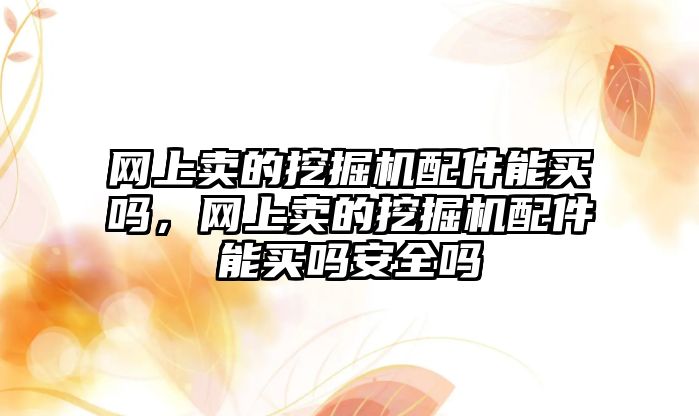 网上卖的挖掘机配件能买吗，网上卖的挖掘机配件能买吗安全吗